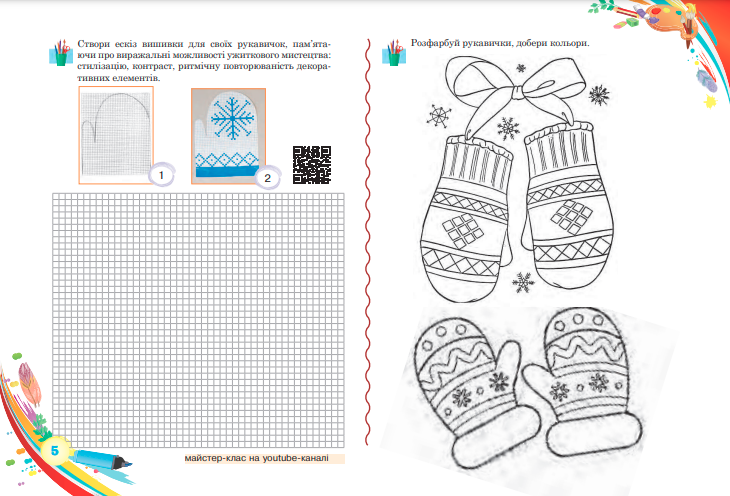 Створи ескіз вишивки для своїх рукавичок, пам'ятаючи про виражальні можливості ужиткового мистецтва: стилізацію, контраст, ритмічну повторюваність декоративних елементів.

1

2

5

майстер-клас на youtube-каналі

Розфарбуй рукавички, добери кольори.